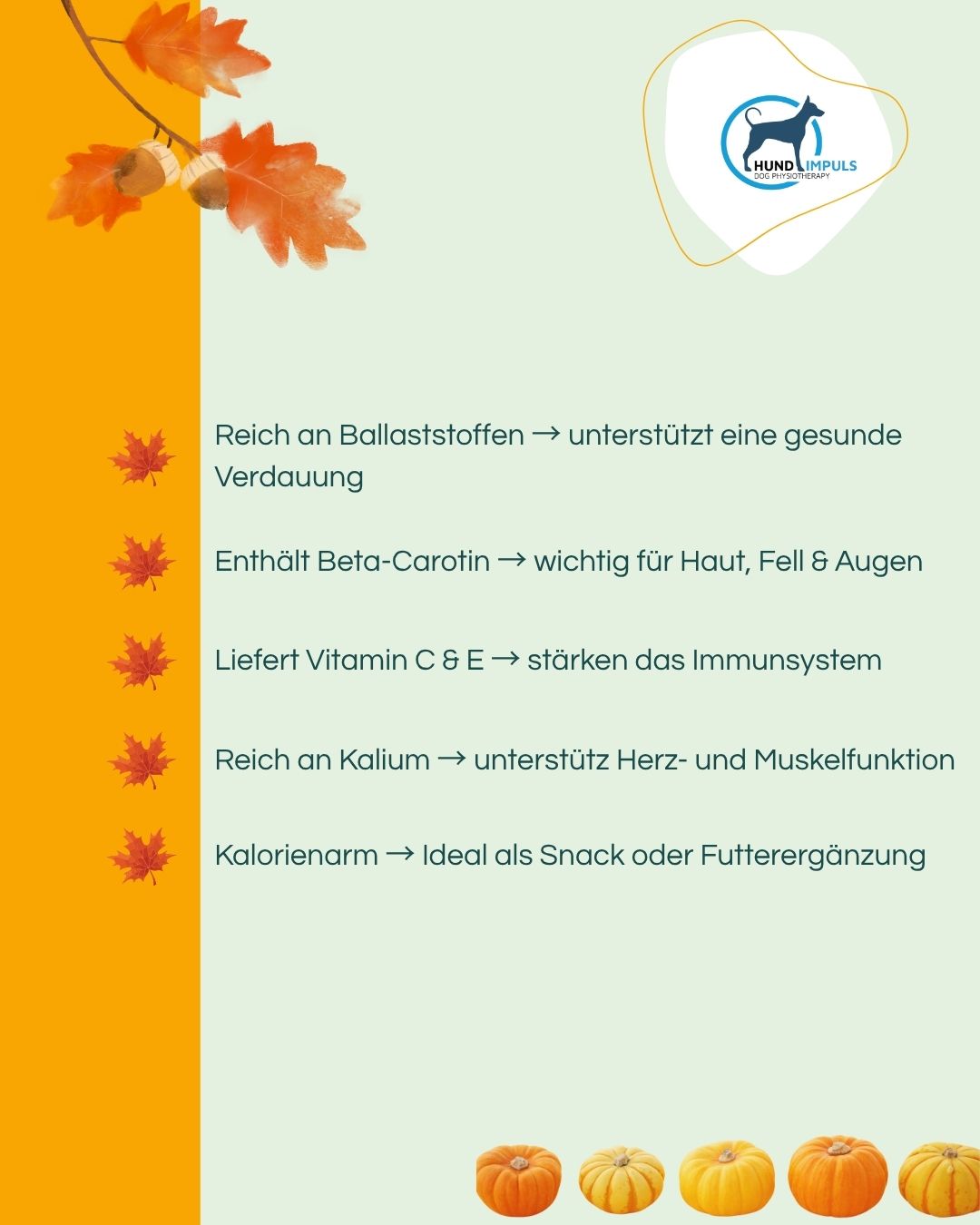 HUND IMPULS
DOG PHYSIOTHERAPY

Reich an Ballaststoffen → unterstützt eine gesunde Verdauung

Enthält Beta-Carotin → wichtig für Haut, Fell & Augen

Liefert Vitamin C & E → stärken das Immunsystem

Reich an Kalium → unterstütz Herz- und Muskelfunktion

Kalorienarm → Ideal als Snack oder Futterergänzung